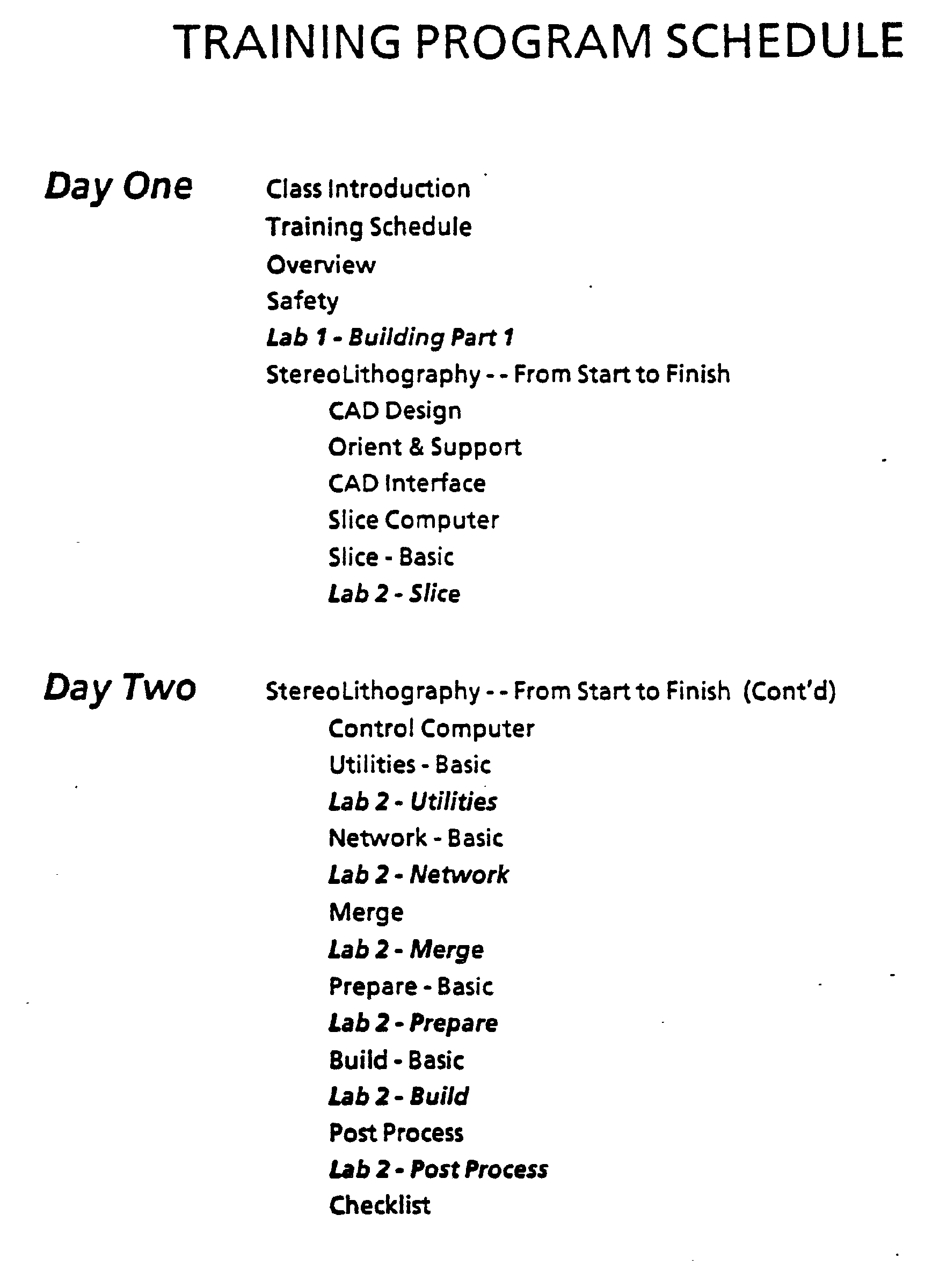 TRAINING PROGRAM SCHEDULE

Day One

Class Introduction
Training Schedule
Overview
Safety
Lab 1 - Building Part 1
StereoLithography - - From Start to Finish
CAD Design
Orient & Support
CAD Interface
Slice Computer
Slice - Basic
Lab 2 - Slice

Day Two

StereoLithography - - From Start to Finish (Cont'd)
Control Computer
Utilities - Basic
Lab 2 - Utilities
Network - Basic
Lab 2 - Network
Merge
Lab 2 - Merge
Prepare - Basic
Lab 2 - Prepare
Build - Basic
Lab 2 - Build
Post Process
Lab 2 - Post Process
Checklist